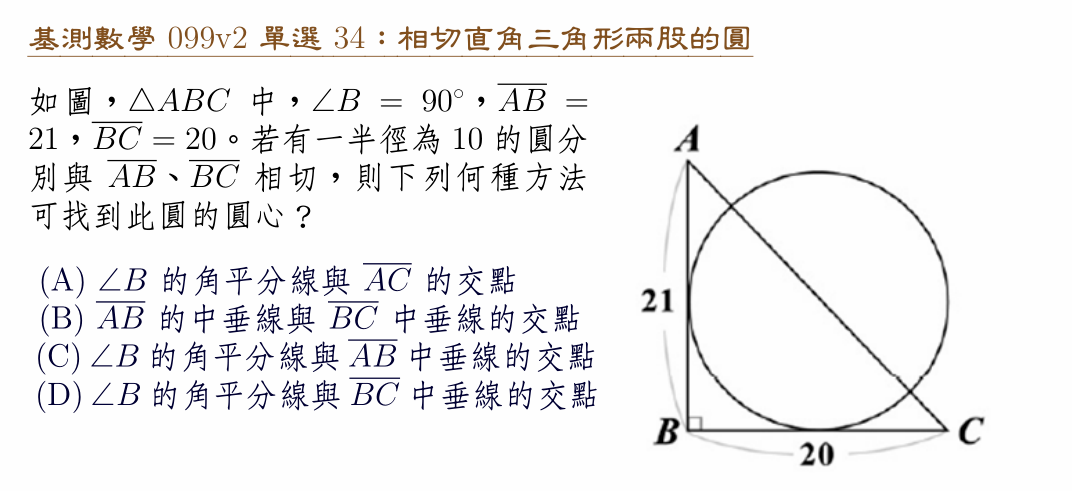 基測數學 099v2 單選 34：相切直角三角形兩股的圓

如圖，$\triangle ABC$ 中，$\angle B = 90^\circ$，$\overline{AB} = 21$，$\overline{BC} = 20$。若有一半徑為 10 的圓分別與 $\overline{AB}$、$\overline{BC}$ 相切，則下列何種方法可找到此圓的圓心？

(A) $\angle B$ 的角平分線與 $\overline{AC}$ 的交點
(B) $\overline{AB}$ 的中垂線與 $\overline{BC}$ 中垂線的交點
(C) $\angle B$ 的角平分線與 $\overline{AB}$ 中垂線的交點
(D) $\angle B$ 的角平分線與 $\overline{BC}$ 中垂線的交點

A
21
B
20
C